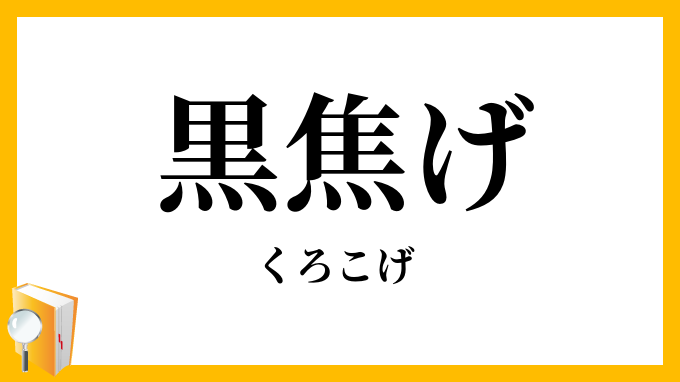 黒焦げ

くろこげ